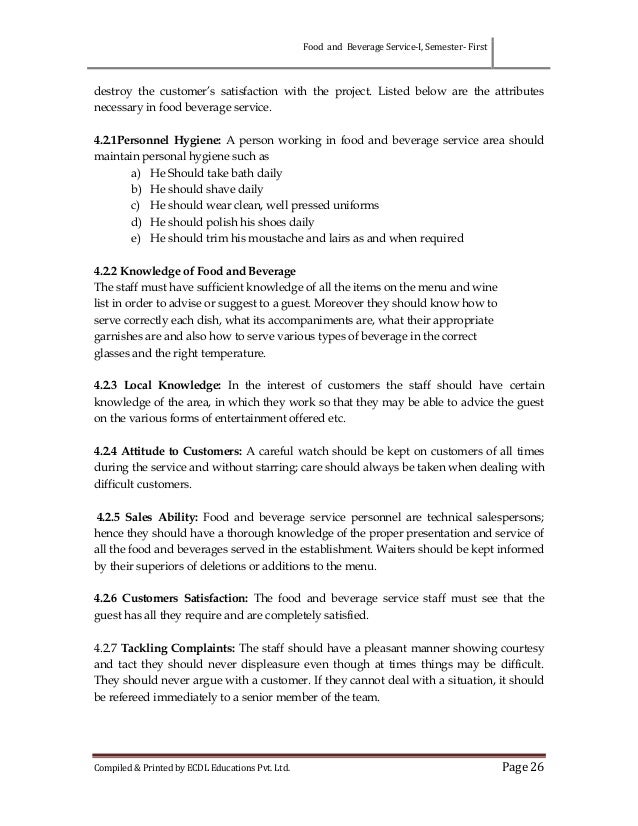 Food and Beverage Service-I, Semester- First

destroy the customer's satisfaction with the project. Listed below are the attributes necessary in food beverage service.

4.2.1Personnel Hygiene: A person working in food and beverage service area should maintain personal hygiene such as
a) He Should take bath daily
b) He should shave daily
c) He should wear clean, well pressed uniforms
d) He should polish his shoes daily
e) He should trim his moustache and lairs as and when required

4.2.2 Knowledge of Food and Beverage
The staff must have sufficient knowledge of all the items on the menu and wine list in order to advise or suggest to a guest. Moreover they should know how to serve correctly each dish, what its accompaniments are, what their appropriate garnishes are and also how to serve various types of beverage in the correct glasses and the right temperature.

4.2.3 Local Knowledge: In the interest of customers the staff should have certain knowledge of the area, in which they work so that they may be able to advice the guest on the various forms of entertainment offered etc.

4.2.4 Attitude to Customers: A careful watch should be kept on customers of all times during the service and without starring; care should always be taken when dealing with difficult customers.

4.2.5 Sales Ability: Food and beverage service personnel are technical salespersons; hence they should have a thorough knowledge of the proper presentation and service of all the food and beverages served in the establishment. Waiters should be kept informed by their superiors of deletions or additions to the menu.

4.2.6 Customers Satisfaction: The food and beverage service staff must see that the guest has all they require and are completely satisfied.

4.2.7 Tackling Complaints: The staff should have a pleasant manner showing courtesy and tact they should never displeasure even though at times things may be difficult. They should never argue with a customer. If they cannot deal with a situation, it should be refereed immediately to a senior member of the team.

Compiled & Printed by ECDL Educations Pvt. Ltd.

Page 26